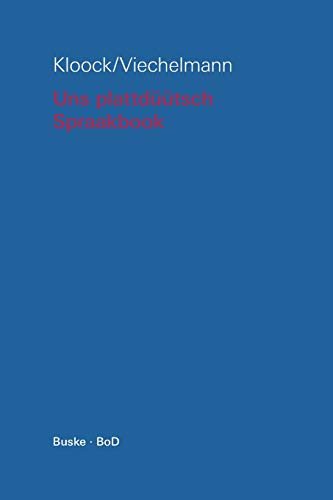 Kloock/Viechelmann

Uns plattdüütsch Spraakbook

Buske · BoD